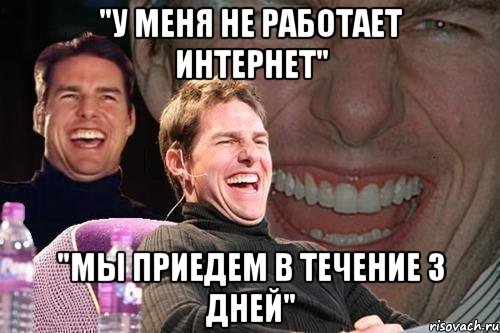 "У МЕНЯ НЕ РАБОТАЕТ ИНТЕРНЕТ"

"МЫ ПРИЕДЕМ В ТЕЧЕНИЕ 3 ДНЕЙ"

risovach.ru